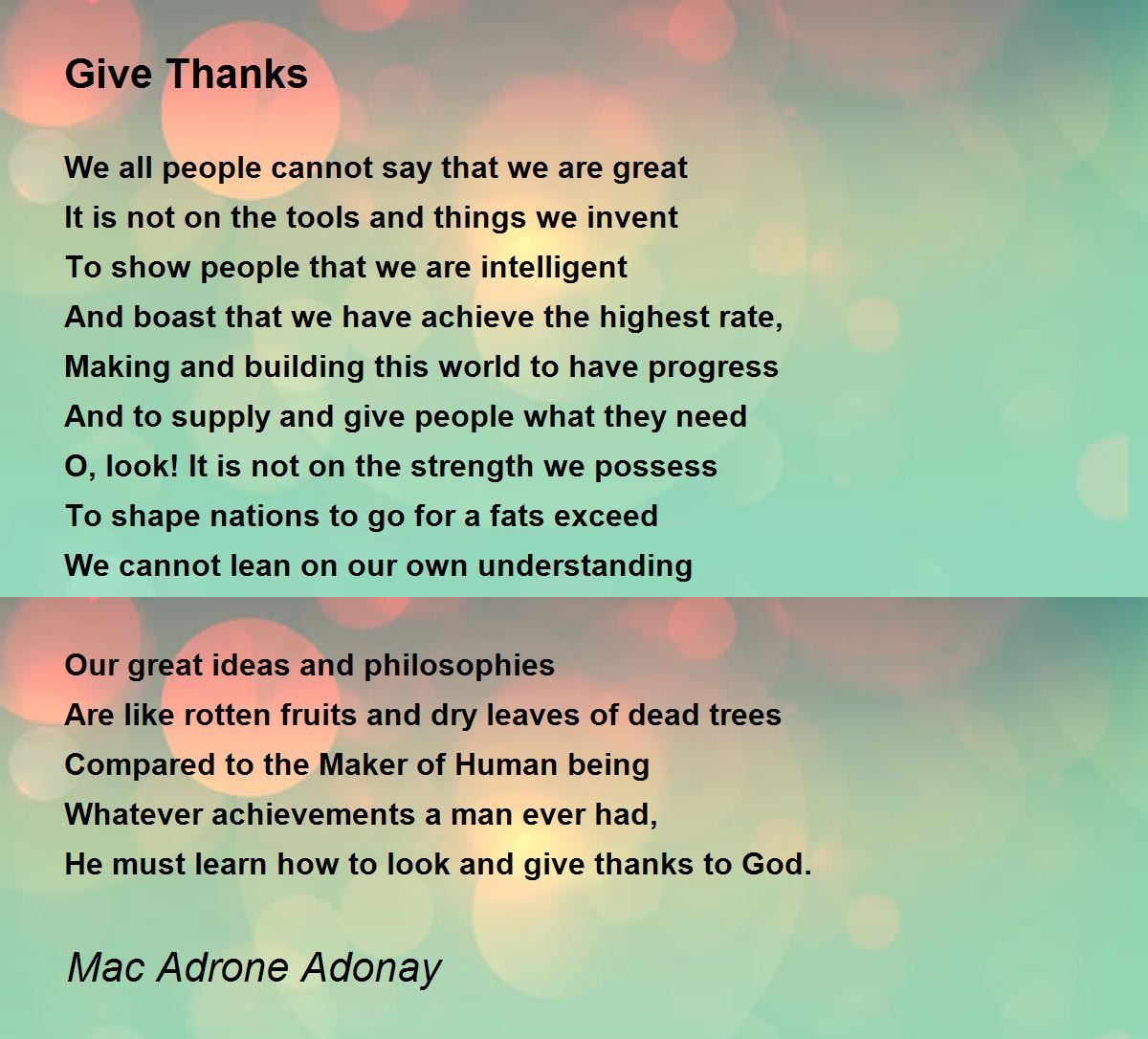 Give Thanks

We all people cannot say that we are great
It is not on the tools and things we invent
To show people that we are intelligent
And boast that we have achieve the highest rate,
Making and building this world to have progress
And to supply and give people what they need
O, look! It is not on the strength we possess
To shape nations to go for a fats exceed
We cannot lean on our own understanding

Our great ideas and philosophies
Are like rotten fruits and dry leaves of dead trees
Compared to the Maker of Human being
Whatever achievements a man ever had,
He must learn how to look and give thanks to God.

Mac Adrone Adonay